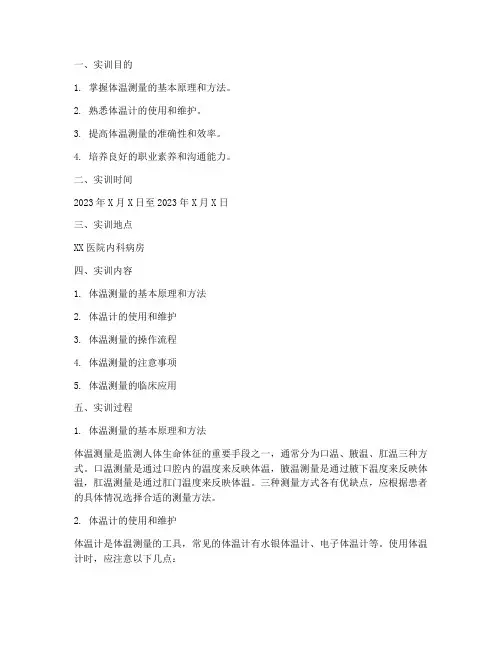 一、实训目的

1. 掌握体温测量的基本原理和方法。

2. 熟悉体温计的使用和维护。

3. 提高体温测量的准确性和效率。

4. 培养良好的职业素养和沟通能力。

二、实训时间

2023 年 X 月 X 日至 2023 年 X 月 X 日

三、实训地点

XX 医院内科病房

四、实训内容

1. 体温测量的基本原理和方法

2. 体温计的使用和维护

3. 体温测量的操作流程

4. 体温测量的注意事项

5. 体温测量的临床应用

五、实训过程

1. 体温测量的基本原理和方法

体温测量是监测人体生命体征的重要手段之一，通常分为口温、腋温、肛温三种方式。口温测量是通过口腔内的温度来反映体温，腋温测量是通过腋下温度来反映体温，肛温测量是通过肛门温度来反映体温。三种测量方式各有优缺点，应根据患者的具体情况选择合适的测量方法。

2. 体温计的使用和维护

体温计是体温测量的工具，常见的体温计有水银体温计、电子体温计等。使用体温计时，应注意以下几点：